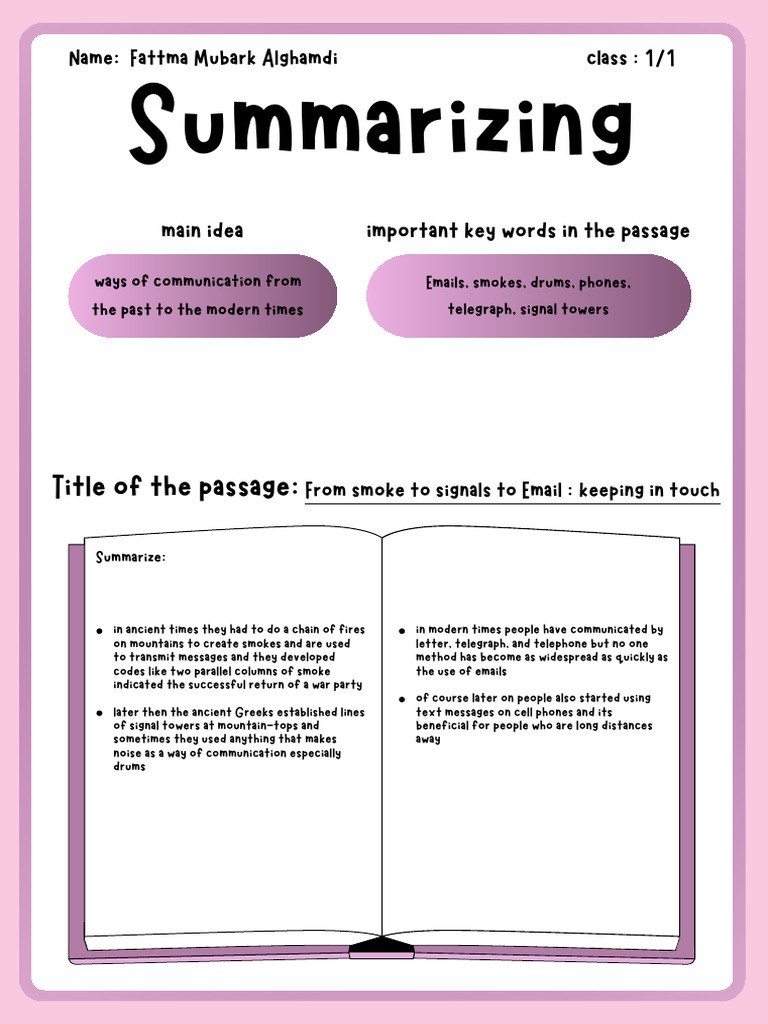 Name: Fattma Mubark Alghamdi

class : 1/1

Summarizing

main idea

ways of communication from the past to the modern times

important key words in the passage

Emails, smokes, drums, phones, telegraph, signal towers

Title of the passage: From smoke to signals to Email : keeping in touch

Summarize:

- in ancient times they had to do a chain of fires on mountains to create smokes and are used to transmit messages and they developed codes like two parallel columns of smoke indicated the successful return of a war party
- later then the ancient Greeks established lines of signal towers at mountain-tops and sometimes they used anything that makes noise as a way of communication especially drums

- in modern times people have communicated by letter, telegraph, and telephone but no one method has become as widespread as quickly as the use of emails
- of course later on people also started using text messages on cell phones and its beneficial for people who are long distances away